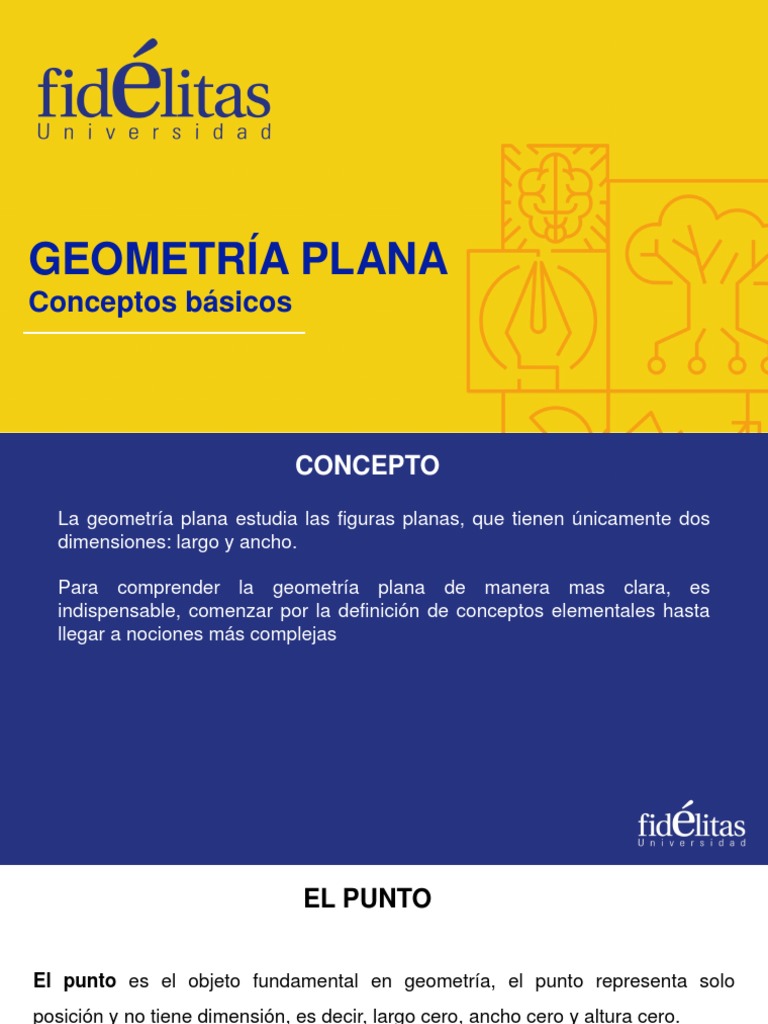 fidélitas
Universidad

GEOMETRÍA PLANA
Conceptos básicos

CONCEPTO

La geometría plana estudia las figuras planas, que tienen únicamente dos dimensiones: largo y ancho.

Para comprender la geometría plana de manera mas clara, es indispensable, comenzar por la definición de conceptos elementales hasta llegar a nociones más complejas

fidélitas
Universidad

EL PUNTO

El punto es el objeto fundamental en geometría, el punto representa solo posición y no tiene dimensión, es decir, largo cero, ancho cero y altura cero.